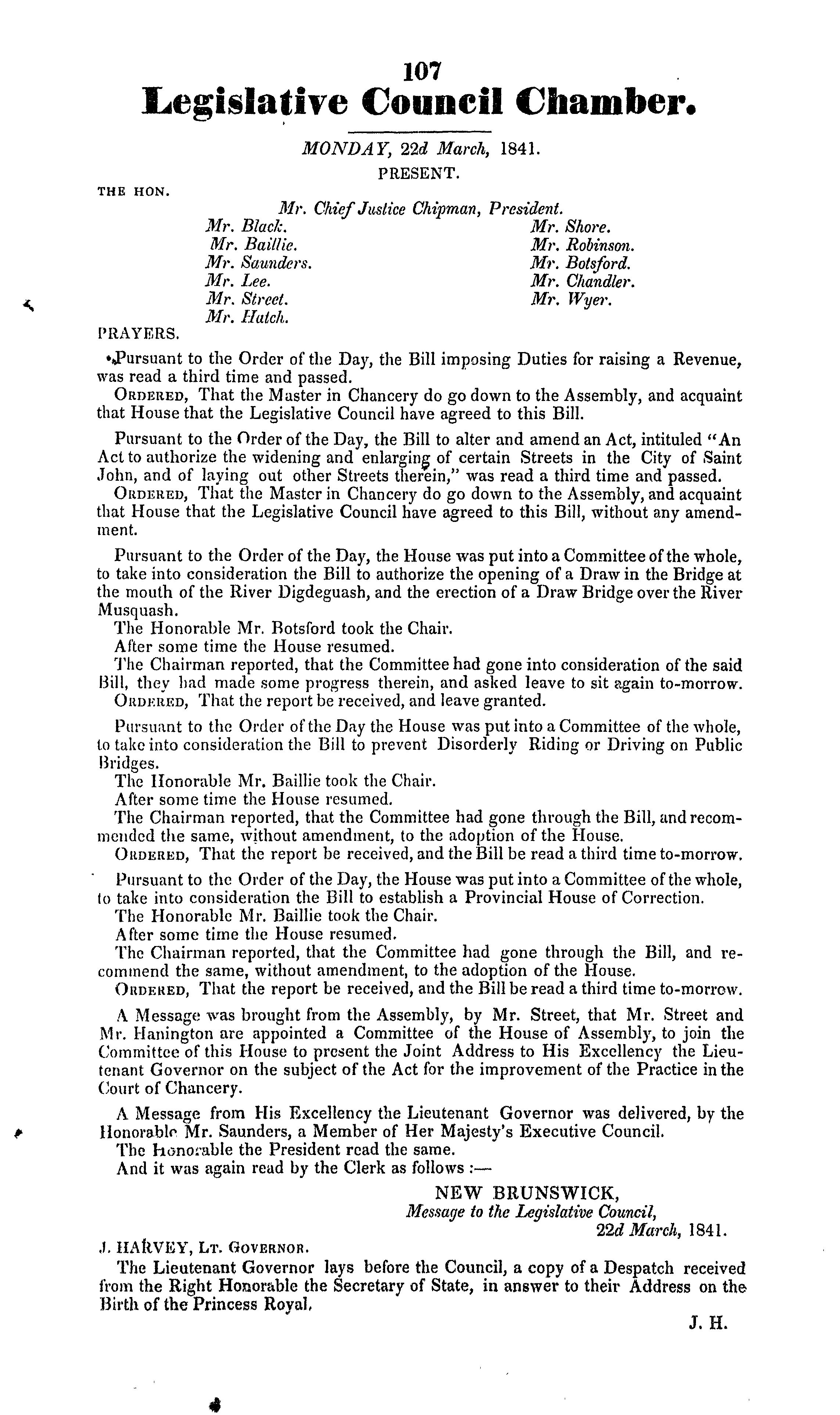 107

Legislative Council Chamber.

MONDAY, 22d March, 1841.

PRESENT.

THE HON.

Mr. Chief Justice Chipman, President.

Mr. Black.
Mr. Baillie.
Mr. Saunders.
Mr. Lee.
Mr. Street.
Mr. Hatch.

Mr. Shore.
Mr. Robinson.
Mr. Botsford.
Mr. Chandler.
Mr. Wyer.

PRAYERS.

Pursuant to the Order of the Day, the Bill imposing Duties for raising a Revenue, was read a third time and passed.

ORDERED, That the Master in Chancery do go down to the Assembly, and acquaint that House that the Legislative Council have agreed to this Bill.

Pursuant to the Order of the Day, the Bill to alter and amend an Act, intituled "An Act to authorize the widening and enlarging of certain Streets in the City of Saint John, and of laying out other Streets therein," was read a third time and passed.

ORDERED, That the Master in Chancery do go down to the Assembly, and acquaint that House that the Legislative Council have agreed to this Bill, without any amendment.

Pursuant to the Order of the Day, the House was put into a Committee of the whole, to take into consideration the Bill to authorize the opening of a Draw in the Bridge at the mouth of the River Digdeguash, and the erection of a Draw Bridge over the River Musquash.

The Honorable Mr. Botsford took the Chair.

After some time the House resumed.

The Chairman reported, that the Committee had gone into consideration of the said Bill, they had made some progress therein, and asked leave to sit again to-morrow.

ORDERED, That the report be received, and leave granted.

Pursuant to the Order of the Day the House was put into a Committee of the whole, to take into consideration the Bill to prevent Disorderly Riding or Driving on Public Bridges.

The Honorable Mr. Baillie took the Chair.

After some time the House resumed.

The Chairman reported, that the Committee had gone through the Bill, and recommended the same, without amendment, to the adoption of the House.

ORDERED, That the report be received, and the Bill be read a third time to-morrow.

Pursuant to the Order of the Day, the House was put into a Committee of the whole, to take into consideration the Bill to establish a Provincial House of Correction.

The Honorable Mr. Baillie took the Chair.

After some time the House resumed.

The Chairman reported, that the Committee had gone through the Bill, and recommend the same, without amendment, to the adoption of the House.

ORDERED, That the report be received, and the Bill be read a third time to-morrow.

A Message was brought from the Assembly, by Mr. Street, that Mr. Street and Mr. Hanington are appointed a Committee of the House of Assembly, to join the Committee of this House to present the Joint Address to His Excellency the Lieutenant Governor on the subject of the Act for the improvement of the Practice in the Court of Chancery.

A Message from His Excellency the Lieutenant Governor was delivered, by the Honorable Mr. Saunders, a Member of Her Majesty's Executive Council.

The Honorable the President read the same.

And it was again read by the Clerk as follows :—

NEW BRUNSWICK,
Message to the Legislative Council,
22d March, 1841.

J. HARVEY, LT. GOVERNOR.

The Lieutenant Governor lays before the Council, a copy of a Despatch received from the Right Honorable the Secretary of State, in answer to their Address on the Birth of the Princess Royal.

J. H.